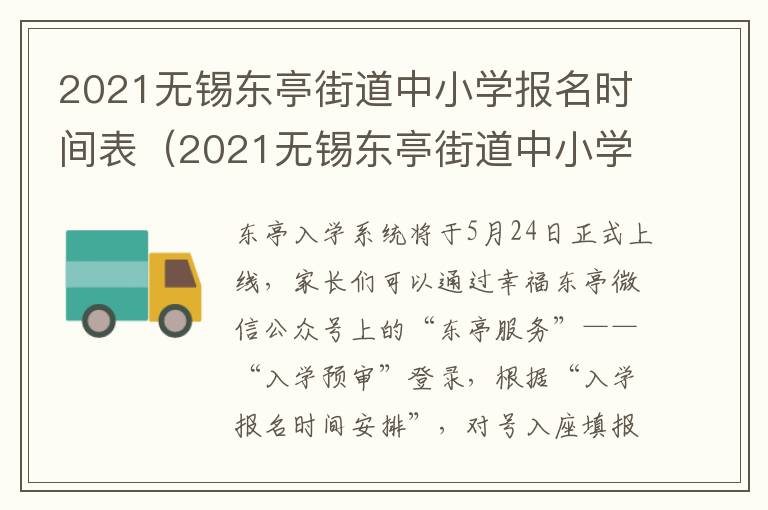 2021无锡东亭街道中小学报名时间表（2021无锡东亭街道中小学

东亭入学系统将于5月24日正式上线，家长们可以通过幸福东亭微信公众号上的“东亭服务”——“入学预审”登录，根据“入学报名时间安排”，对号入座填报